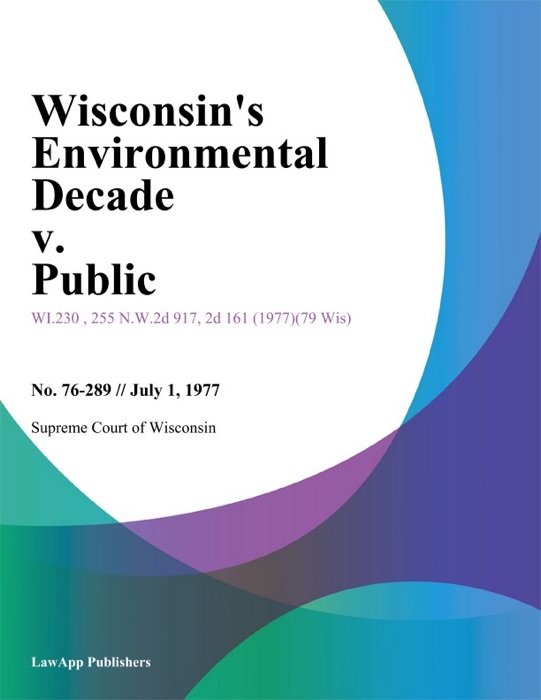 Wisconsin's Environmental Decade v. Public

WI.230 , 255 N.W.2d 917, 2d 161 (1977)(79 Wis)

No. 76-289 // July 1, 1977

Supreme Court of Wisconsin

LawApp Publishers